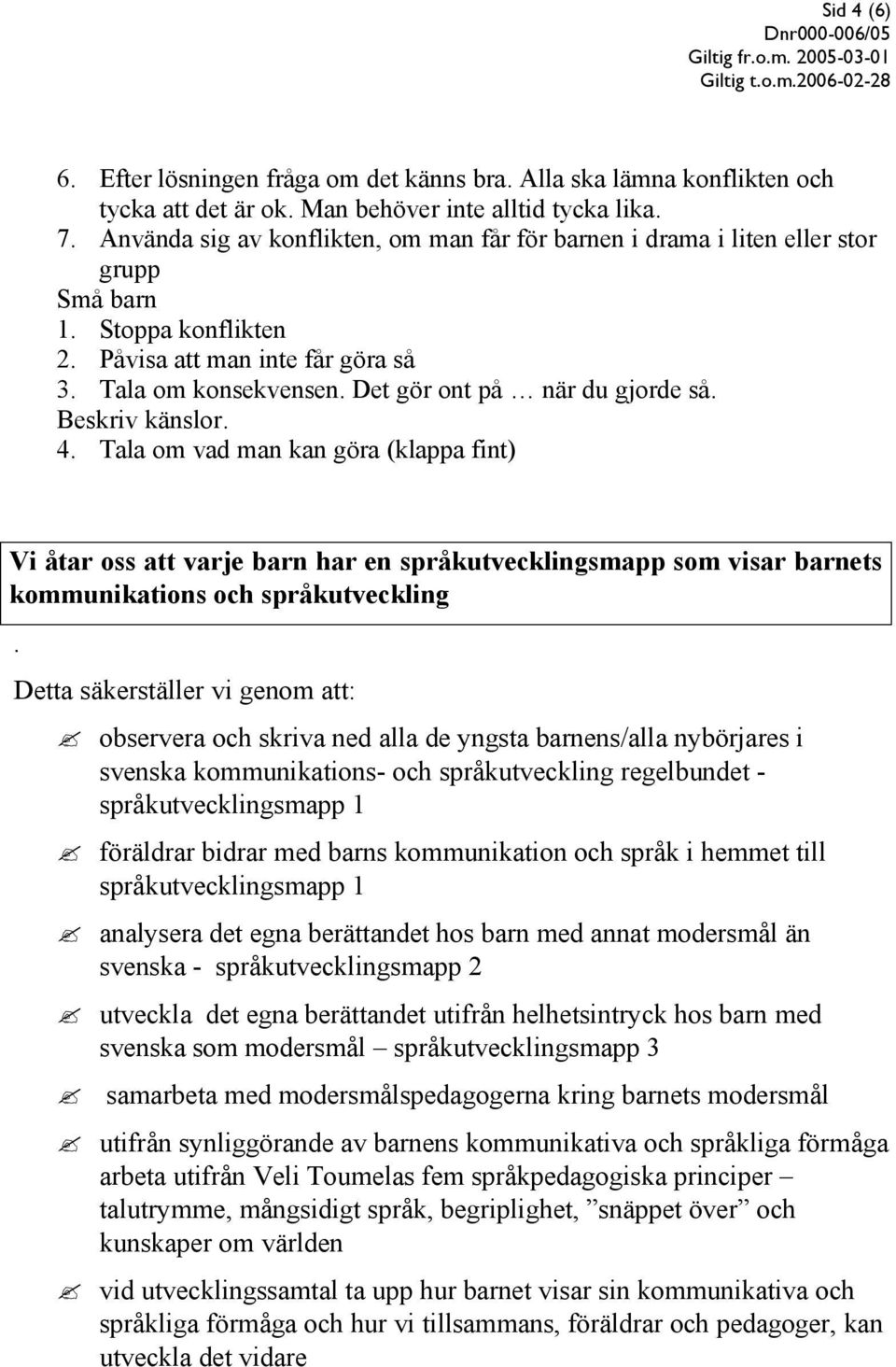 Sid 4 (6)
Dnr000-006/05
Giltig fr.o.m. 2005-03-01
Giltig t.o.m.2006-02-28

6. Efter lösningen fråga om det känns bra. Alla ska lämna konflikten och tycka att det är ok. Man behöver inte alltid tycka lika.
7. Använda sig av konflikten, om man får för barnen i drama i liten eller stor grupp
Små barn
1. Stoppa konflikten
2. Påvisa att man inte får göra så
3. Tala om konsekvensen. Det gör ont på … när du gjorde så. Beskriv känslor.
4. Tala om vad man kan göra (klappa fint)

Vi åtar oss att varje barn har en språkutvecklingsmapp som visar barnets kommunikations och språkutveckling

.
Detta säkerställer vi genom att:

observera och skriva ned alla de yngsta barnens/alla nybörjares i svenska kommunikations- och språkutveckling regelbundet - språkutvecklingsmapp 1

föräldrar bidrar med barns kommunikation och språk i hemmet till språkutvecklingsmapp 1

analysera det egna berättandet hos barn med annat modersmål än svenska - språkutvecklingsmapp 2

utveckla det egna berättandet utifrån helhetsintryck hos barn med svenska som modersmål – språkutvecklingsmapp 3

samarbeta med modersmålspedagogerna kring barnets modersmål

utifrån synliggörande av barnens kommunikativa och språkliga förmåga arbeta utifrån Veli Toumelas fem språkpedagogiska principer – talutrymme, mångsidigt språk, begriplighet, ”snäppet över” och kunskaper om världen

vid utvecklingssamtal ta upp hur barnet visar sin kommunikativa och språkliga förmåga och hur vi tillsammans, föräldrar och pedagoger, kan utveckla det vidare